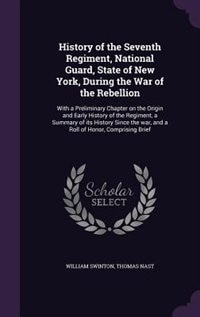 History of the Seventh Regiment, National Guard, State of New York, During the War of the Rebellion

With a Preliminary Chapter on the Origin and Early History of the Regiment, a Summary of its History Since the war, and a Roll of Honor, Comprising Brief

Scholar SELECT

WILLIAM SWINTON, THOMAS NAST